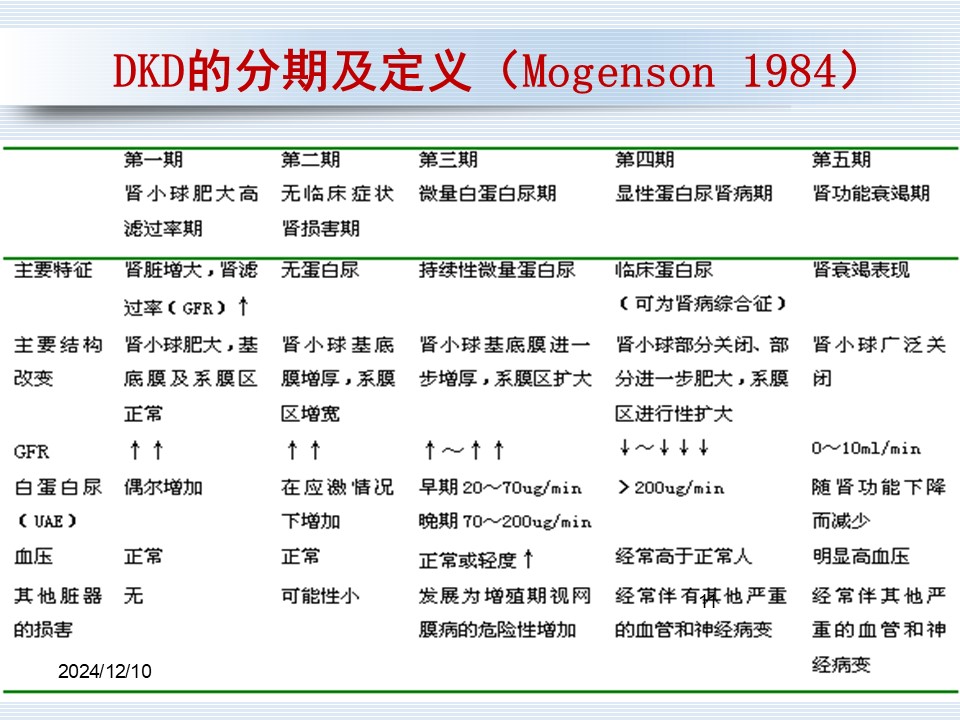 DKD的分期及定义（Mogenson 1984）

| | 第一期 肾小球肥大高滤过率期 | 第二期 无临床症状肾损害期 | 第三期 微量白蛋白尿期 | 第四期 显性蛋白尿肾病期 | 第五期 肾功能衰竭期 |
|---|---|---|---|---|---|
| 主要特征 | 肾脏增大，肾滤过率（GFR）↑ | 无蛋白尿 | 持续性微量蛋白尿 | 临床蛋白尿（可为肾病综合征） | 肾衰竭表现 |
| 主要结构改变 | 肾小球肥大，基底膜及系膜区正常 | 肾小球基底膜增厚，系膜区增宽 | 肾小球基底膜进一步增厚，系膜区扩大 | 肾小球部分关闭、部分进一步肥大，系膜区进行性扩大 | 肾小球广泛关闭 |
| GFR | ↑↑ | ↑↑ | ↑～↑↑ | ↓～↓↓↓ | 0～10ml/min |
| 白蛋白尿（UAE） | 偶尔增加 | 在应激情况下增加 | 早期20～70ug/min 晚期70～200ug/min | >200ug/min | 随肾功能下降而减少 |
| 血压 | 正常 | 正常 | 正常或轻度↑ | 经常高于正常人 | 明显高血压 |
| 其他脏器的损害 | 无 | 可能性小 | 发展为增殖期视网膜病的危险性增加 | 经常伴有其他严重的血管和神经病变 | 经常伴其他严重的血管和神经病变 |

2024/12/10

14